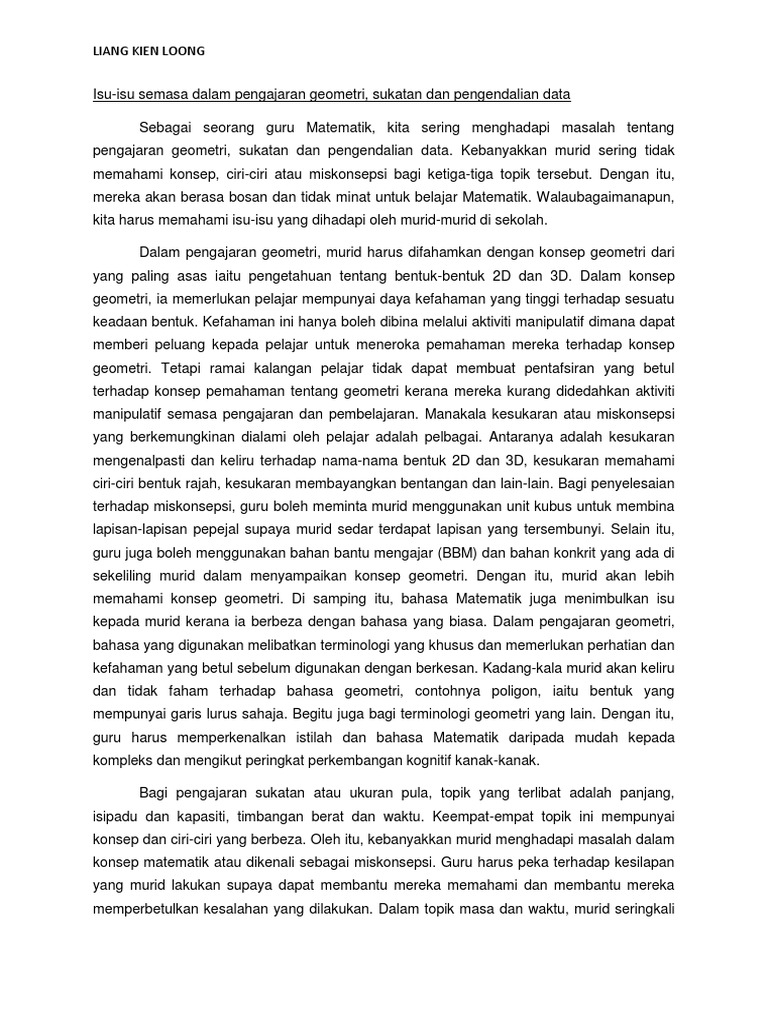 LIANG KIEN LOONG

Isu-isu semasa dalam pengajaran geometri, sukatan dan pengendalian data

Sebagai seorang guru Matematik, kita sering menghadapi masalah tentang pengajaran geometri, sukatan dan pengendalian data. Kebanyakkan murid sering tidak memahami konsep, ciri-ciri atau miskonsepsi bagi ketiga-tiga topik tersebut. Dengan itu, mereka akan berasa bosan dan tidak minat untuk belajar Matematik. Walaubagaimanapun, kita harus memahami isu-isu yang dihadapi oleh murid-murid di sekolah.

Dalam pengajaran geometri, murid harus difahamkan dengan konsep geometri dari yang paling asas iaitu pengetahuan tentang bentuk-bentuk 2D dan 3D. Dalam konsep geometri, ia memerlukan pelajar mempunyai daya kefahaman yang tinggi terhadap sesuatu keadaan bentuk. Kefahaman ini hanya boleh dibina melalui aktiviti manipulatif dimana dapat memberi peluang kepada pelajar untuk meneroka pemahaman mereka terhadap konsep geometri. Tetapi ramai kalangan pelajar tidak dapat membuat pentafsiran yang betul terhadap konsep pemahaman tentang geometri kerana mereka kurang didedahkan aktiviti manipulatif semasa pengajaran dan pembelajaran. Manakala kesukaran atau miskonsepsi yang berkemungkinan dialami oleh pelajar adalah pelbagai. Antaranya adalah kesukaran mengenalpasti dan keliru terhadap nama-nama bentuk 2D dan 3D, kesukaran memahami ciri-ciri bentuk rajah, kesukaran membayangkan bentangan dan lain-lain. Bagi penyelesaian terhadap miskonsepsi, guru boleh meminta murid menggunakan unit kubus untuk membina lapisan-lapisan pepejal supaya murid sedar terdapat lapisan yang tersembunyi. Selain itu, guru juga boleh menggunakan bahan bantu mengajar (BBM) dan bahan konkrit yang ada di sekeliling murid dalam menyampaikan konsep geometri. Dengan itu, murid akan lebih memahami konsep geometri. Di samping itu, bahasa Matematik juga menimbulkan isu kepada murid kerana ia berbeza dengan bahasa yang biasa. Dalam pengajaran geometri, bahasa yang digunakan melibatkan terminologi yang khusus dan memerlukan perhatian dan kefahaman yang betul sebelum digunakan dengan berkesan. Kadang-kala murid akan keliru dan tidak faham terhadap bahasa geometri, contohnya poligon, iaitu bentuk yang mempunyai garis lurus sahaja. Begitu juga bagi terminologi geometri yang lain. Dengan itu, guru harus memperkenalkan istilah dan bahasa Matematik daripada mudah kepada kompleks dan mengikut peringkat perkembangan kognitif kanak-kanak.

Bagi pengajaran sukatan atau ukuran pula, topik yang terlibat adalah panjang, isipadu dan kapasiti, timbangan berat dan waktu. Keempat-empat topik ini mempunyai konsep dan ciri-ciri yang berbeza. Oleh itu, kebanyakkan murid menghadapi masalah dalam konsep matematik atau dikenali sebagai miskonsepsi. Guru harus peka terhadap kesilapan yang murid lakukan supaya dapat membantu mereka memahami dan membantu mereka memperbetulkan kesalahan yang dilakukan. Dalam topik masa dan waktu, murid seringkali